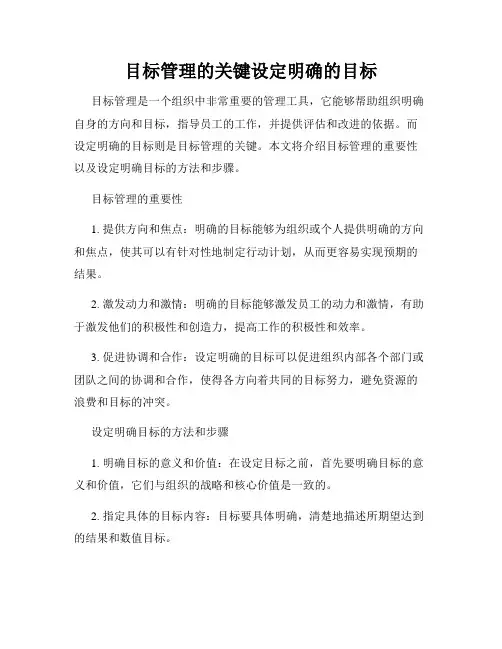 目标管理的关键设定明确的目标

目标管理是一个组织中非常重要的管理工具，它能够帮助组织明确自身的方向和目标，指导员工的工作，并提供评估和改进的依据。而设定明确的目标则是目标管理的关键。本文将介绍目标管理的重要性以及设定明确目标的方法和步骤。

目标管理的重要性

1. 提供方向和焦点：明确的目标能够为组织或个人提供明确的方向和焦点，使其可以有针对性地制定行动计划，从而更容易实现预期的结果。

2. 激发动力和激情：明确的目标能够激发员工的动力和激情，有助于激发他们的积极性和创造力，提高工作的积极性和效率。

3. 促进协调和合作：设定明确的目标可以促进组织内部各个部门或团队之间的协调和合作，使得各方向着共同的目标努力，避免资源的浪费和目标的冲突。

设定明确目标的方法和步骤

1. 明确目标的意义和价值：在设定目标之前，首先要明确目标的意义和价值，它们与组织的战略和核心价值是一致的。

2. 指定具体的目标内容：目标要具体明确，清楚地描述所期望达到的结果和数值目标。